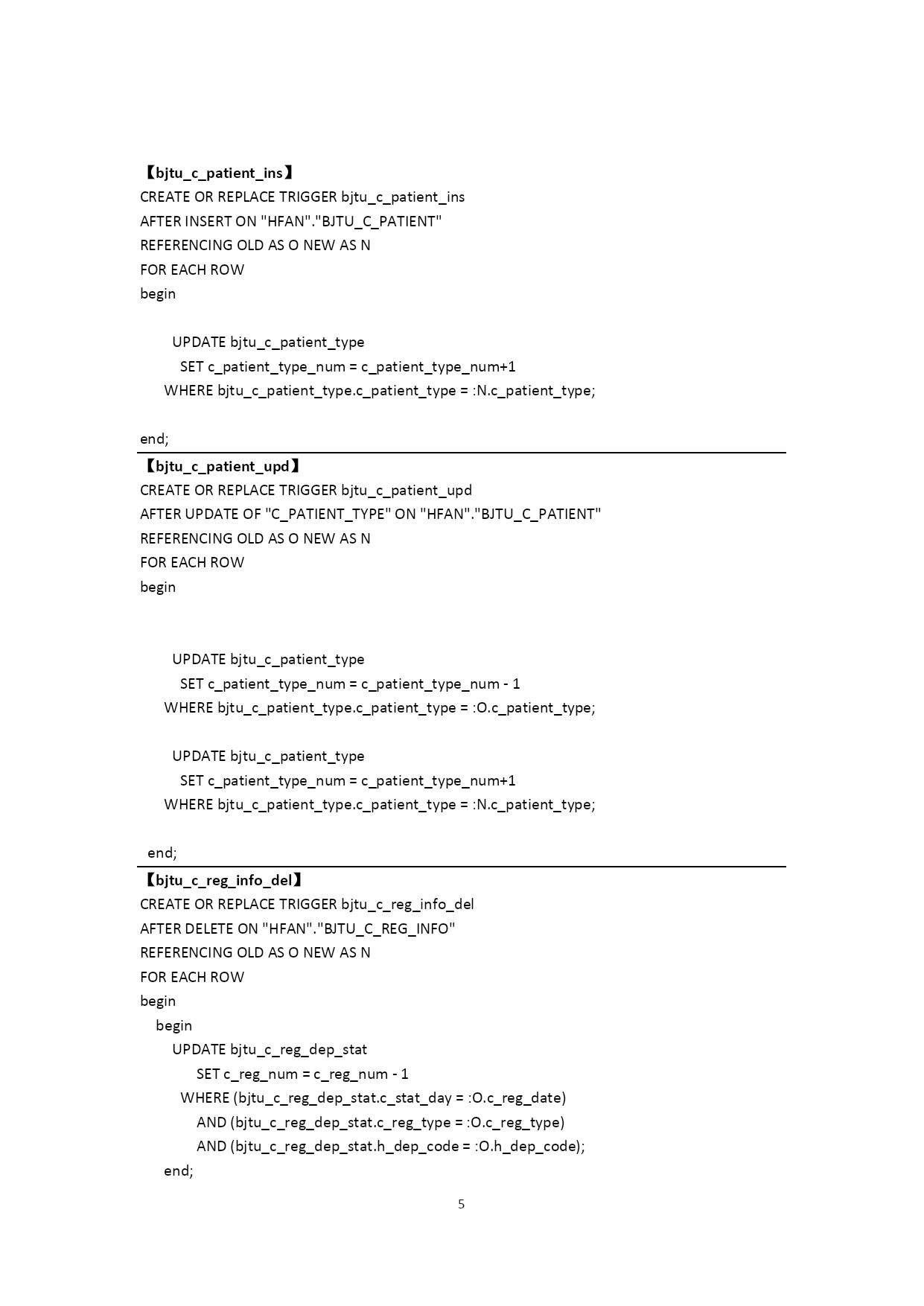 【bjtu_c_patient_ins】
CREATE OR REPLACE TRIGGER bjtu_c_patient_ins
AFTER INSERT ON "HFAN"."BJTU_C_PATIENT"
REFERENCING OLD AS O NEW AS N
FOR EACH ROW
begin

UPDATE bjtu_c_patient_type
SET c_patient_type_num = c_patient_type_num+1
WHERE bjtu_c_patient_type.c_patient_type = :N.c_patient_type;

end;

【bjtu_c_patient_upd】
CREATE OR REPLACE TRIGGER bjtu_c_patient_upd
AFTER UPDATE OF "C_PATIENT_TYPE" ON "HFAN"."BJTU_C_PATIENT"
REFERENCING OLD AS O NEW AS N
FOR EACH ROW
begin

UPDATE bjtu_c_patient_type
SET c_patient_type_num = c_patient_type_num - 1
WHERE bjtu_c_patient_type.c_patient_type = :O.c_patient_type;

UPDATE bjtu_c_patient_type
SET c_patient_type_num = c_patient_type_num+1
WHERE bjtu_c_patient_type.c_patient_type = :N.c_patient_type;

end;

【bjtu_c_reg_info_del】
CREATE OR REPLACE TRIGGER bjtu_c_reg_info_del
AFTER DELETE ON "HFAN"."BJTU_C_REG_INFO"
REFERENCING OLD AS O NEW AS N
FOR EACH ROW
begin
begin
UPDATE bjtu_c_reg_dep_stat
SET c_reg_num = c_reg_num - 1
WHERE (bjtu_c_reg_dep_stat.c_stat_day = :O.c_reg_date)
AND (bjtu_c_reg_dep_stat.c_reg_type = :O.c_reg_type)
AND (bjtu_c_reg_dep_stat.h_dep_code = :O.h_dep_code);
end;

5